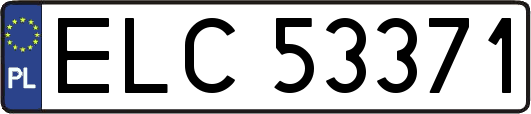 PL
ELC 53371